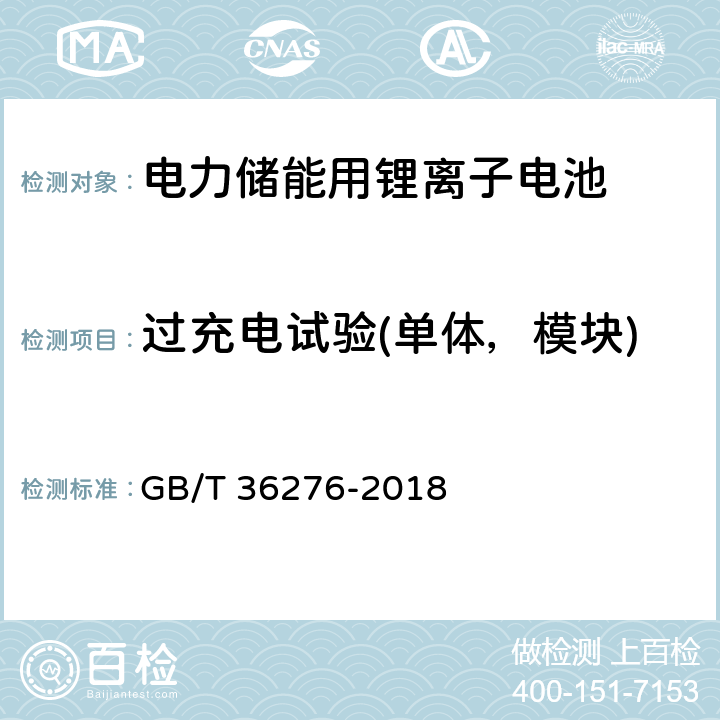 MA CNAS AL ilac-MRA

检测对象： 电力储能用锂离子电池

检测项目： 过充电试验(单体，模块)

检测标准： GB/T 36276-2018

百检
Baijiantest.com

做检测 上百检
400-151-7153